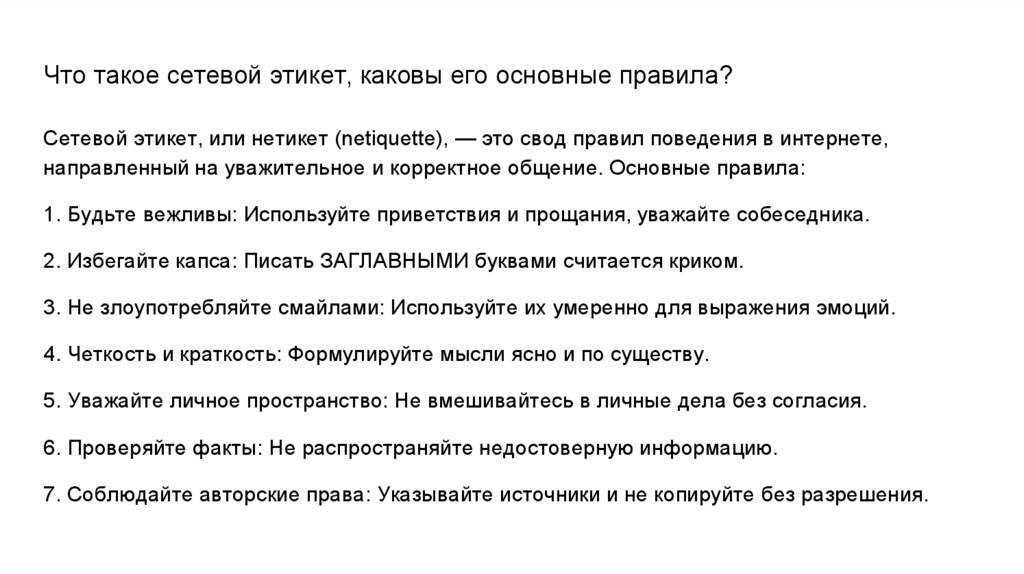 Что такое сетевой этикет, каковы его основные правила?

Сетевой этикет, или нетикет (netiquette), — это свод правил поведения в интернете, направленный на уважительное и корректное общение. Основные правила:

1. Будьте вежливы: Используйте приветствия и прощания, уважайте собеседника.

2. Избегайте капса: Писать ЗАГЛАВНЫМИ буквами считается криком.

3. Не злоупотребляйте смайлами: Используйте их умеренно для выражения эмоций.

4. Четкость и краткость: Формулируйте мысли ясно и по существу.

5. Уважайте личное пространство: Не вмешивайтесь в личные дела без согласия.

6. Проверяйте факты: Не распространяйте недостоверную информацию.

7. Соблюдайте авторские права: Указывайте источники и не копируйте без разрешения.